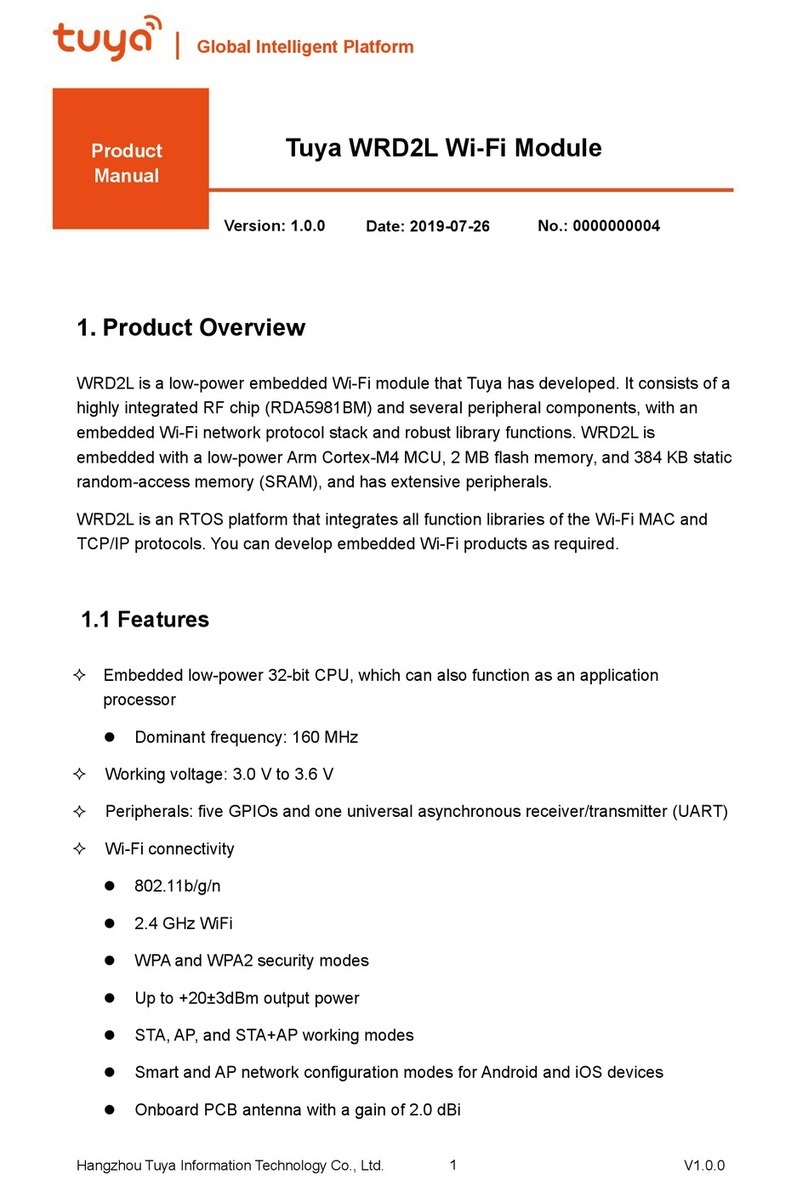 tuya | Global Intelligent Platform

Product Manual

Tuya WRD2L Wi-Fi Module

Version: 1.0.0 Date: 2019-07-26 No.: 0000000004

1. Product Overview

WRD2L is a low-power embedded Wi-Fi module that Tuya has developed. It consists of a highly integrated RF chip (RDA5981BM) and several peripheral components, with an embedded Wi-Fi network protocol stack and robust library functions. WRD2L is embedded with a low-power Arm Cortex-M4 MCU, 2 MB flash memory, and 384 KB static random-access memory (SRAM), and has extensive peripherals.

WRD2L is an RTOS platform that integrates all function libraries of the Wi-Fi MAC and TCP/IP protocols. You can develop embedded Wi-Fi products as required.

1.1 Features

✧ Embedded low-power 32-bit CPU, which can also function as an application processor

● Dominant frequency: 160 MHz

✧ Working voltage: 3.0 V to 3.6 V

✧ Peripherals: five GPIOs and one universal asynchronous receiver/transmitter (UART)

✧ Wi-Fi connectivity

● 802.11b/g/n

● 2.4 GHz WiFi

● WPA and WPA2 security modes

● Up to +20±3dBm output power

● STA, AP, and STA+AP working modes

● Smart and AP network configuration modes for Android and iOS devices

● Onboard PCB antenna with a gain of 2.0 dBi

Hangzhou Tuya Information Technology Co., Ltd. 1 V1.0.0